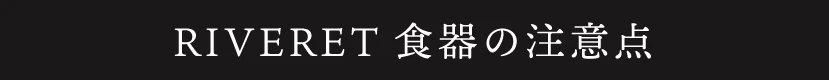 RIVERET 食器の注意点